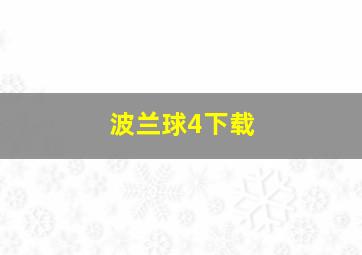 波兰球4下载